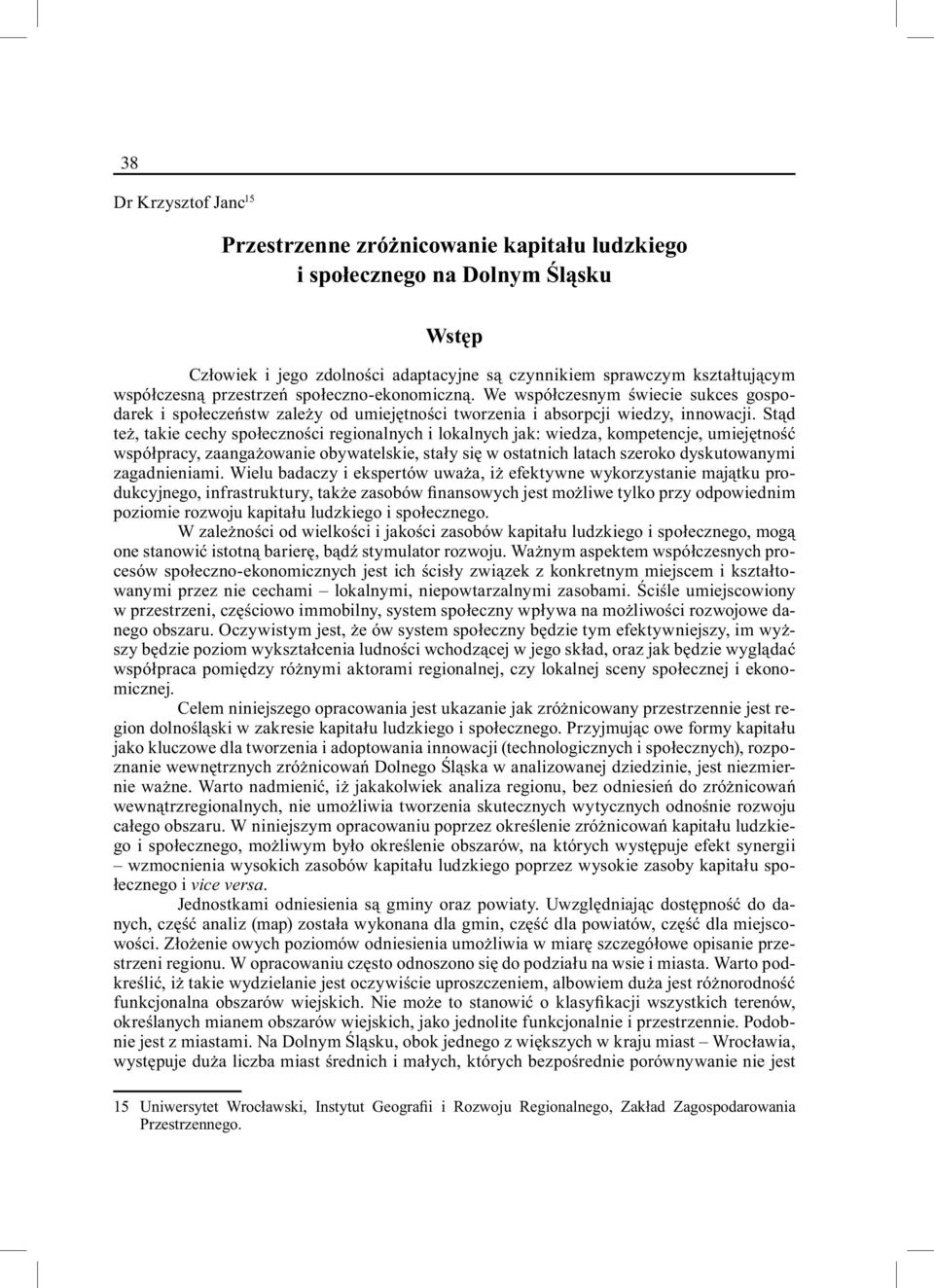 38

Dr Krzysztof Janc$^{15}$

Przestrzenne zróżnicowanie kapitału ludzkiego i społecznego na Dolnym Śląsku

Wstęp

Człowiek i jego zdolności adaptacyjne są czynnikiem sprawczym kształtującym współczesną przestrzeń społeczno-ekonomiczną. We współczesnym świecie sukces gospodarek i społeczeństw zależy od umiejętności tworzenia i absorpcji wiedzy, innowacji. Stąd też, takie cechy społeczności regionalnych i lokalnych jak: wiedza, kompetencje, umiejętność współpracy, zaangażowanie obywatelskie, stały się w ostatnich latach szeroko dyskutowanymi zagadnieniami. Wielu badaczy i ekspertów uważa, iż efektywne wykorzystanie majątku produkcyjnego, infrastruktury, także zasobów finansowych jest możliwe tylko przy odpowiednim poziomie rozwoju kapitału ludzkiego i społecznego.

W zależności od wielkości i jakości zasobów kapitału ludzkiego i społecznego, mogą one stanowić istotną barierę, bądź stymulator rozwoju. Ważnym aspektem współczesnych procesów społeczno-ekonomicznych jest ich ścisły związek z konkretnym miejscem i kształtowanymi przez nie cechami – lokalnymi, niepowtarzalnymi zasobami. Ściśle umiejscowiony w przestrzeni, częściowo immobilny, system społeczny wpływa na możliwości rozwojowe danego obszaru. Oczywistym jest, że ów system społeczny będzie tym efektywniejszy, im wyższy będzie poziom wykształcenia ludności wchodzącej w jego skład, oraz jak będzie wyglądać współpraca pomiędzy różnymi aktorami regionalnej, czy lokalnej sceny społecznej i ekonomicznej.

Celem niniejszego opracowania jest ukazanie jak zróżnicowany przestrzennie jest region dolnośląski w zakresie kapitału ludzkiego i społecznego. Przyjmując owe formy kapitału jako kluczowe dla tworzenia i adoptowania innowacji (technologicznych i społecznych), rozpoznanie wewnętrznych zróżnicowań Dolnego Śląska w analizowanej dziedzinie, jest niezmiernie ważne. Warto nadmienić, iż jakakolwiek analiza regionu, bez odniesień do zróżnicowań wewnątrzregionalnych, nie umożliwia tworzenia skutecznych wytycznych odnośnie rozwoju całego obszaru. W niniejszym opracowaniu poprzez określenie zróżnicowań kapitału ludzkiego i społecznego, możliwym było określenie obszarów, na których występuje efekt synergii – wzmocnienia wysokich zasobów kapitału ludzkiego poprzez wysokie zasoby kapitału społecznego i vice versa.

Jednostkami odniesienia są gminy oraz powiaty. Uwzględniając dostępność do danych, część analiz (map) została wykonana dla gmin, część dla powiatów, część dla miejscowości. Złożenie owych poziomów odniesienia umożliwia w miarę szczegółowe opisanie przestrzeni regionu. W opracowaniu często odnoszono się do podziału na wsie i miasta. Warto podkreślić, iż takie wydzielanie jest oczywiście uproszczeniem, albowiem duża jest różnorodność funkcjonalna obszarów wiejskich. Nie może to stanowić o klasyfikacji wszystkich terenów, określanych mianem obszarów wiejskich, jako jednolite funkcjonalnie i przestrzennie. Podobnie jest z miastami. Na Dolnym Śląsku, obok jednego z większych w kraju miast – Wrocławia, występuje duża liczba miast średnich i małych, których bezpośrednie porównywanie nie jest

15 Uniwersytet Wrocławski, Instytut Geografii i Rozwoju Regionalnego, Zakład Zagospodarowania Przestrzennego.